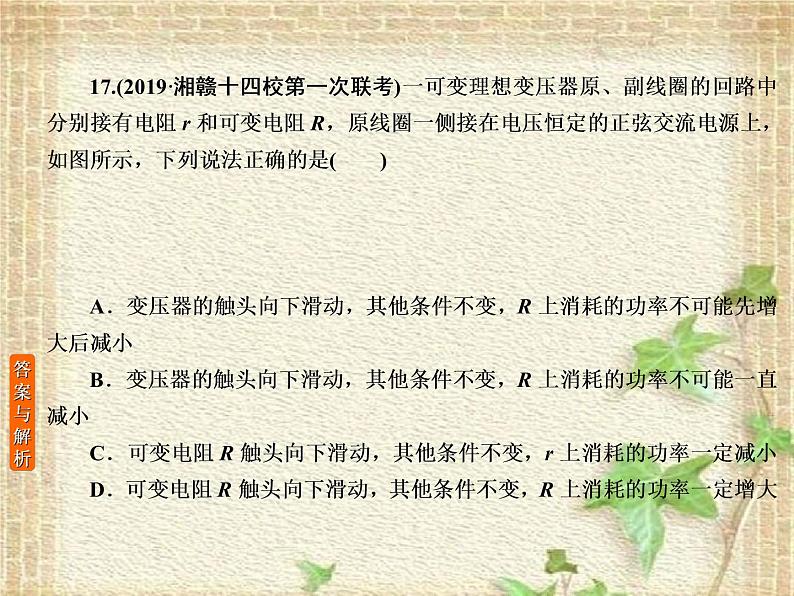 17.(2019·湘赣十四校第一次联考)一可变理想变压器原、副线圈的回路中分别接有电阻 $r$ 和可变电阻 $R$，原线圈一侧接在电压恒定的正弦交流电源上，如图所示，下列说法正确的是(　　)

A．变压器的触头向下滑动，其他条件不变，$R$ 上消耗的功率不可能先增大后减小

B．变压器的触头向下滑动，其他条件不变，$R$ 上消耗的功率不可能一直减小

C．可变电阻 $R$ 触头向下滑动，其他条件不变，$r$ 上消耗的功率一定减小

D．可变电阻 $R$ 触头向下滑动，其他条件不变，$R$ 上消耗的功率一定增大

答案与解析